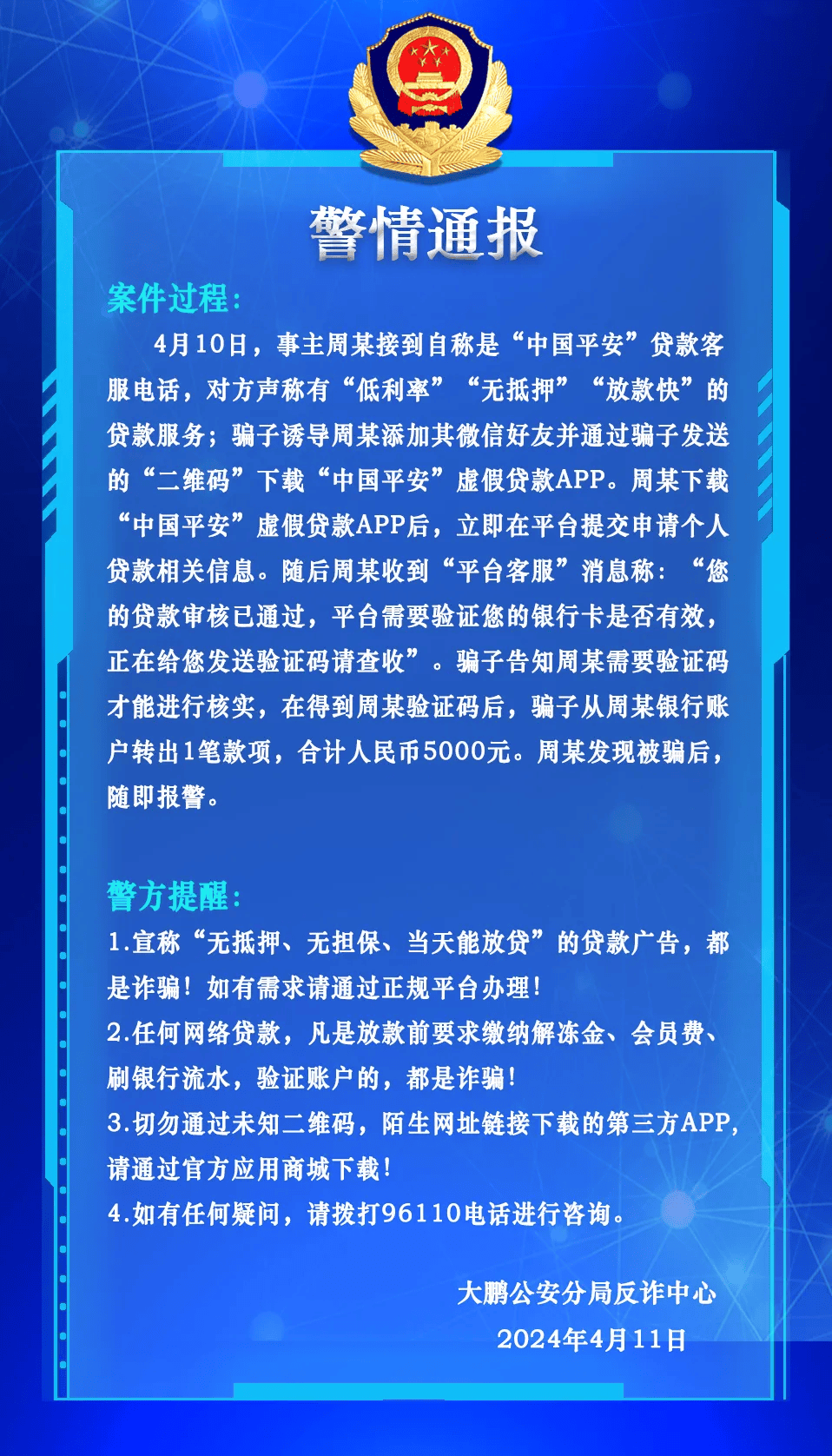 警情通报

案件过程：

4月10日，事主周某接到自称是“中国平安”贷款客服电话，对方声称有“低利率”“无抵押”“放款快”的贷款服务；骗子诱导周某添加其微信好友并通过骗子发送的“二维码”下载“中国平安”虚假贷款APP。周某下载“中国平安”虚假贷款APP后，立即在平台提交申请个人贷款相关信息。随后周某收到“平台客服”消息称：“您的贷款审核已通过，平台需要验证您的银行卡是否有效，正在给您发送验证码请查收”。骗子告知周某需要验证码才能进行核实，在得到周某验证码后，骗子从周某银行账户转出1笔款项，合计人民币5000元。周某发现被骗后，随即报警。

警方提醒：

1.宣称“无抵押、无担保、当天能放贷”的贷款广告，都是诈骗！如有需求请通过正规平台办理！

2.任何网络贷款，凡是放款前要求缴纳解冻金、会员费、刷银行流水，验证账户的，都是诈骗！

3.切勿通过未知二维码，陌生网址链接下载的第三方APP，请通过官方应用商城下载！

4.如有任何疑问，请拨打96110电话进行咨询。

大鹏公安分局反诈中心

2024年4月11日